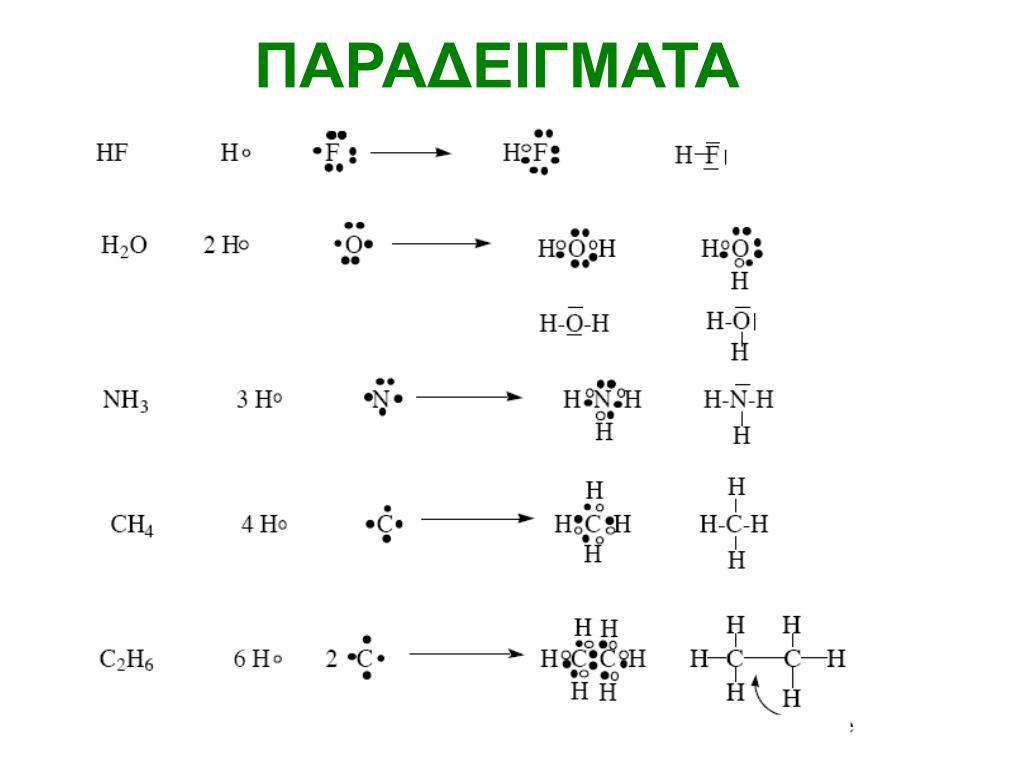 ΠΑΡΑΔΕΙΓΜΑΤΑ

HF H F → HF H-F

$H_2O$ 2 H O → HOH HO H

H-O-H H-O H

$NH_3$ 3 H N → HNH H H-N-H H

$CH_4$ 4 H C → H HCH H H H-C-H H

$C_2H_6$ 6 H 2 C → H H HCCH H H H H H-C-C-H H H